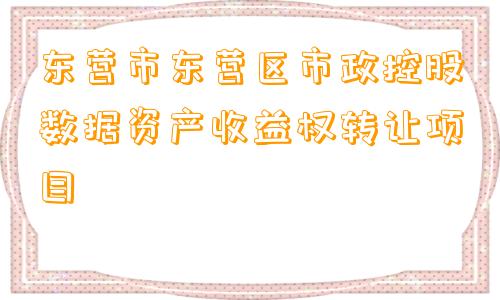 东营市东营区市政控股数据资产收益权转让项目